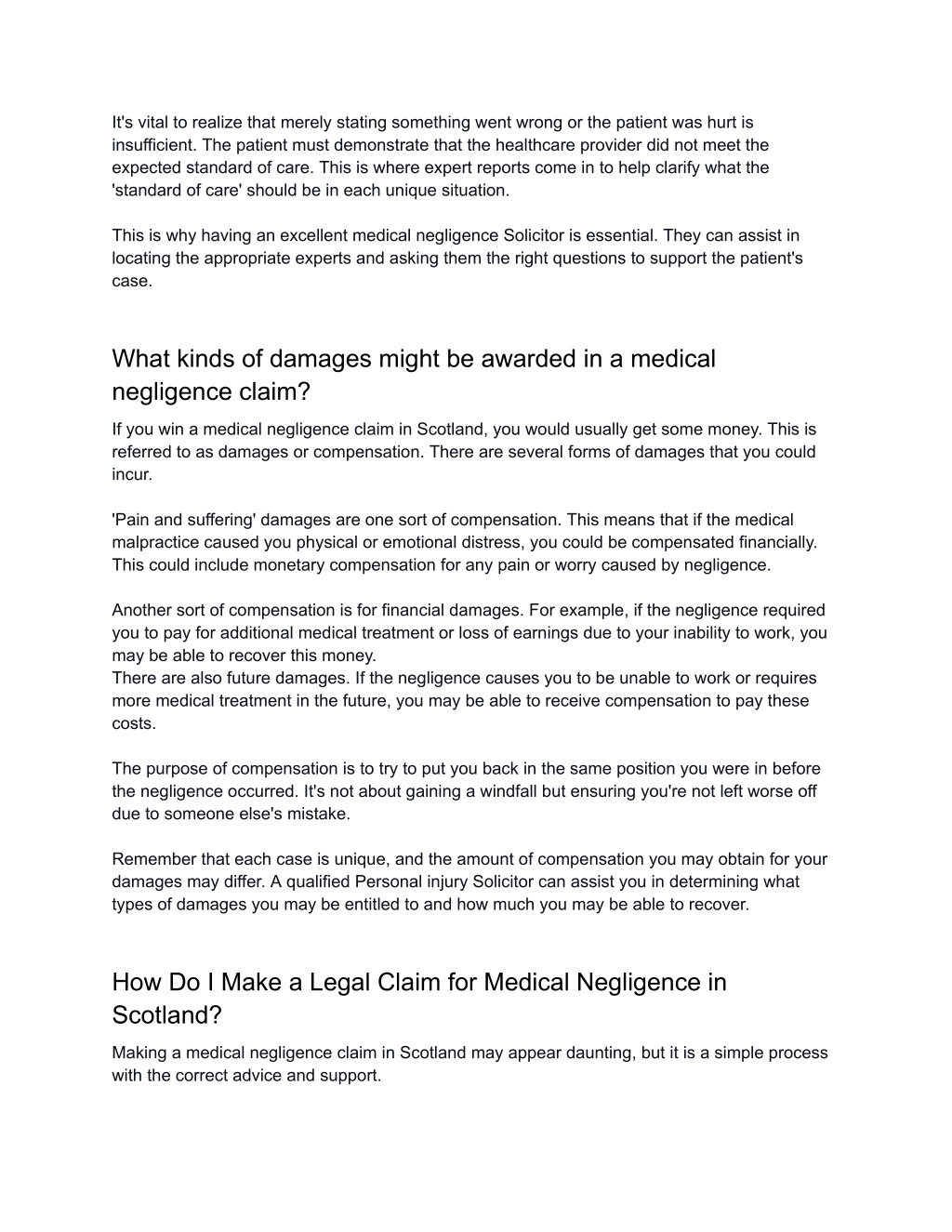 It's vital to realize that merely stating something went wrong or the patient was hurt is insufficient. The patient must demonstrate that the healthcare provider did not meet the expected standard of care. This is where expert reports come in to help clarify what the 'standard of care' should be in each unique situation.

This is why having an excellent medical negligence Solicitor is essential. They can assist in locating the appropriate experts and asking them the right questions to support the patient's case.

What kinds of damages might be awarded in a medical negligence claim?

If you win a medical negligence claim in Scotland, you would usually get some money. This is referred to as damages or compensation. There are several forms of damages that you could incur.

'Pain and suffering' damages are one sort of compensation. This means that if the medical malpractice caused you physical or emotional distress, you could be compensated financially. This could include monetary compensation for any pain or worry caused by negligence.

Another sort of compensation is for financial damages. For example, if the negligence required you to pay for additional medical treatment or loss of earnings due to your inability to work, you may be able to recover this money.
There are also future damages. If the negligence causes you to be unable to work or requires more medical treatment in the future, you may be able to receive compensation to pay these costs.

The purpose of compensation is to try to put you back in the same position you were in before the negligence occurred. It's not about gaining a windfall but ensuring you're not left worse off due to someone else's mistake.

Remember that each case is unique, and the amount of compensation you may obtain for your damages may differ. A qualified Personal injury Solicitor can assist you in determining what types of damages you may be entitled to and how much you may be able to recover.

How Do I Make a Legal Claim for Medical Negligence in Scotland?

Making a medical negligence claim in Scotland may appear daunting, but it is a simple process with the correct advice and support.